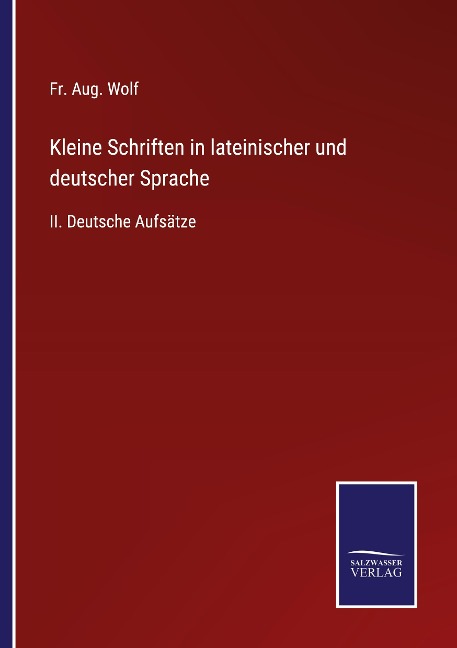 Fr. Aug. Wolf

Kleine Schriften in lateinischer und deutscher Sprache

II. Deutsche Aufsätze

SALZWASSER VERLAG